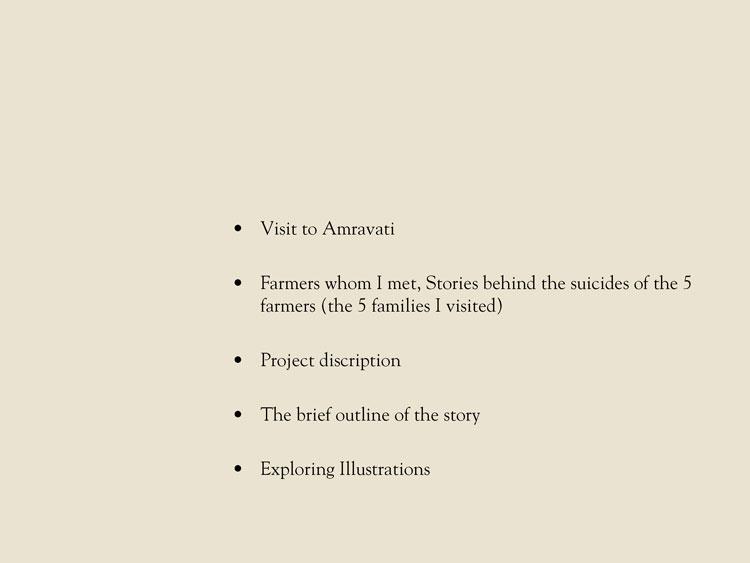 • Visit to Amravati

• Farmers whom I met, Stories behind the suicides of the 5 farmers (the 5 families I visited)

• Project discription

• The brief outline of the story

• Exploring Illustrations